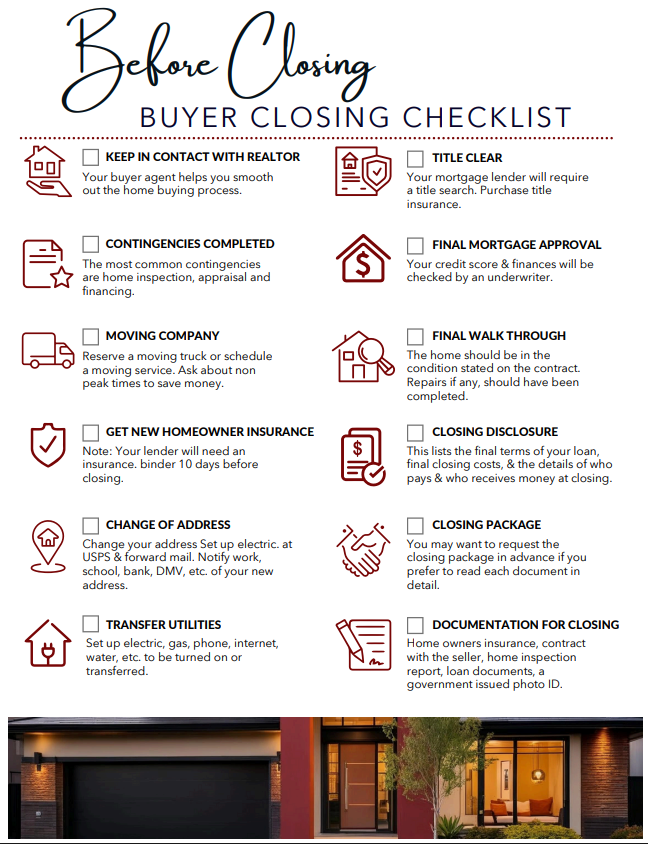 Before Closing

BUYER CLOSING CHECKLIST

KEEP IN CONTACT WITH REALTOR
Your buyer agent helps you smooth out the home buying process.

CONTINGENCIES COMPLETED
The most common contingencies are home inspection, appraisal and financing.

MOVING COMPANY
Reserve a moving truck or schedule a moving service. Ask about non peak times to save money.

GET NEW HOMEOWNER INSURANCE
Note: Your lender will need an insurance. binder 10 days before closing.

CHANGE OF ADDRESS
Change your address Set up electric. at USPS & forward mail. Notify work, school, bank, DMV, etc. of your new address.

TRANSFER UTILITIES
Set up electric, gas, phone, internet, water, etc. to be turned on or transferred.

TITLE CLEAR
Your mortgage lender will require a title search. Purchase title insurance.

FINAL MORTGAGE APPROVAL
Your credit score & finances will be checked by an underwriter.

FINAL WALK THROUGH
The home should be in the condition stated on the contract. Repairs if any, should have been completed.

CLOSING DISCLOSURE
This lists the final terms of your loan, final closing costs, & the details of who pays & who receives money at closing.

CLOSING PACKAGE
You may want to request the closing package in advance if you prefer to read each document in detail.

DOCUMENTATION FOR CLOSING
Home owners insurance, contract with the seller, home inspection report, loan documents, a government issued photo ID.